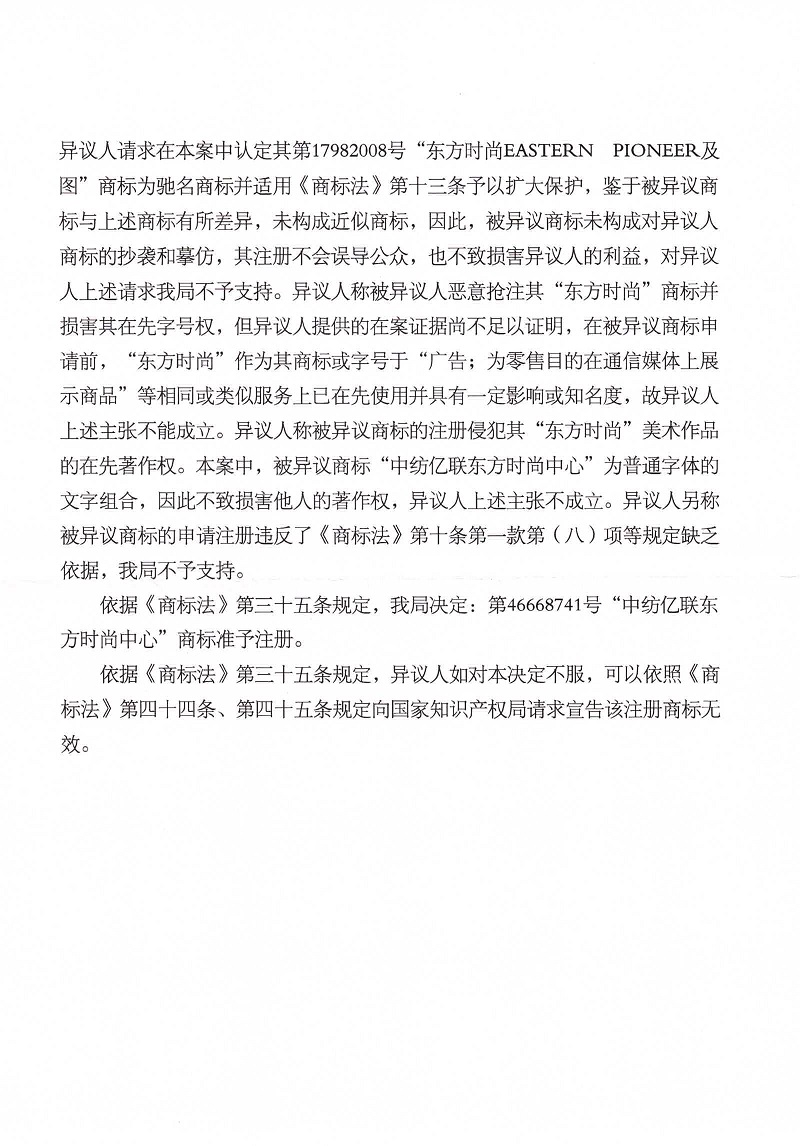 异议人请求在本案中认定其第17982008号“东方时尚EASTERN PIONEER及图”商标为驰名商标并适用《商标法》第十三条予以扩大保护，鉴于被异议商标与上述商标有所差异，未构成近似商标，因此，被异议商标未构成对异议人商标的抄袭和摹仿，其注册不会误导公众，也不致损害异议人的利益，对异议人上述请求我局不予支持。异议人称被异议人恶意抢注其“东方时尚”商标并损害其在先字号权，但异议人提供的在案证据尚不足以证明，在被异议商标申请前，“东方时尚”作为其商标或字号于“广告；为零售目的在通信媒体上展示商品”等相同或类似服务上已在先使用并具有一定影响或知名度，故异议人上述主张不能成立。异议人称被异议商标的注册侵犯其“东方时尚”美术作品的在先著作权。本案中，被异议商标“中纺亿联东方时尚中心”为普通字体的文字组合，因此不致损害他人的著作权，异议人上述主张不成立。异议人另称被异议商标的申请注册违反了《商标法》第十条第一款第（八）项等规定缺乏依据，我局不予支持。

依据《商标法》第三十五条规定，我局决定：第46668741号“中纺亿联东方时尚中心”商标准予注册。

依据《商标法》第三十五条规定，异议人如对本决定不服，可以依照《商标法》第四十四条、第四十五条规定向国家知识产权局请求宣告该注册商标无效。